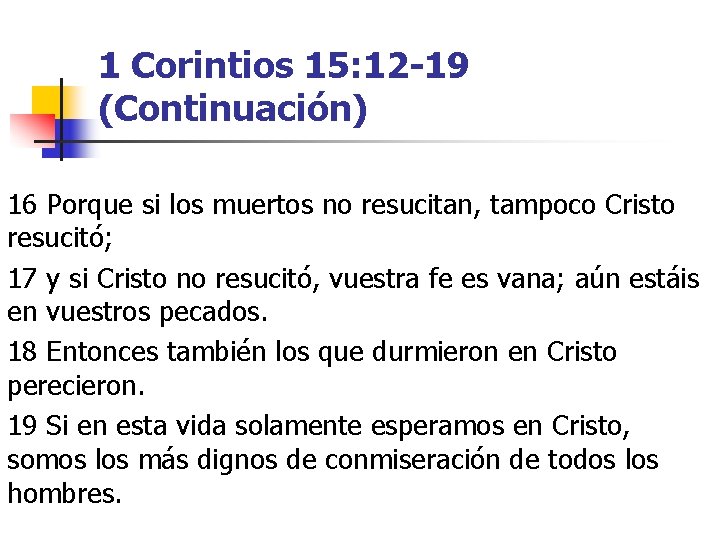 1 Corintios 15:12-19 (Continuación)

16 Porque si los muertos no resucitan, tampoco Cristo resucitó;

17 y si Cristo no resucitó, vuestra fe es vana; aún estáis en vuestros pecados.

18 Entonces también los que durmieron en Cristo perecieron.

19 Si en esta vida solamente esperamos en Cristo, somos los más dignos de conmiseración de todos los hombres.